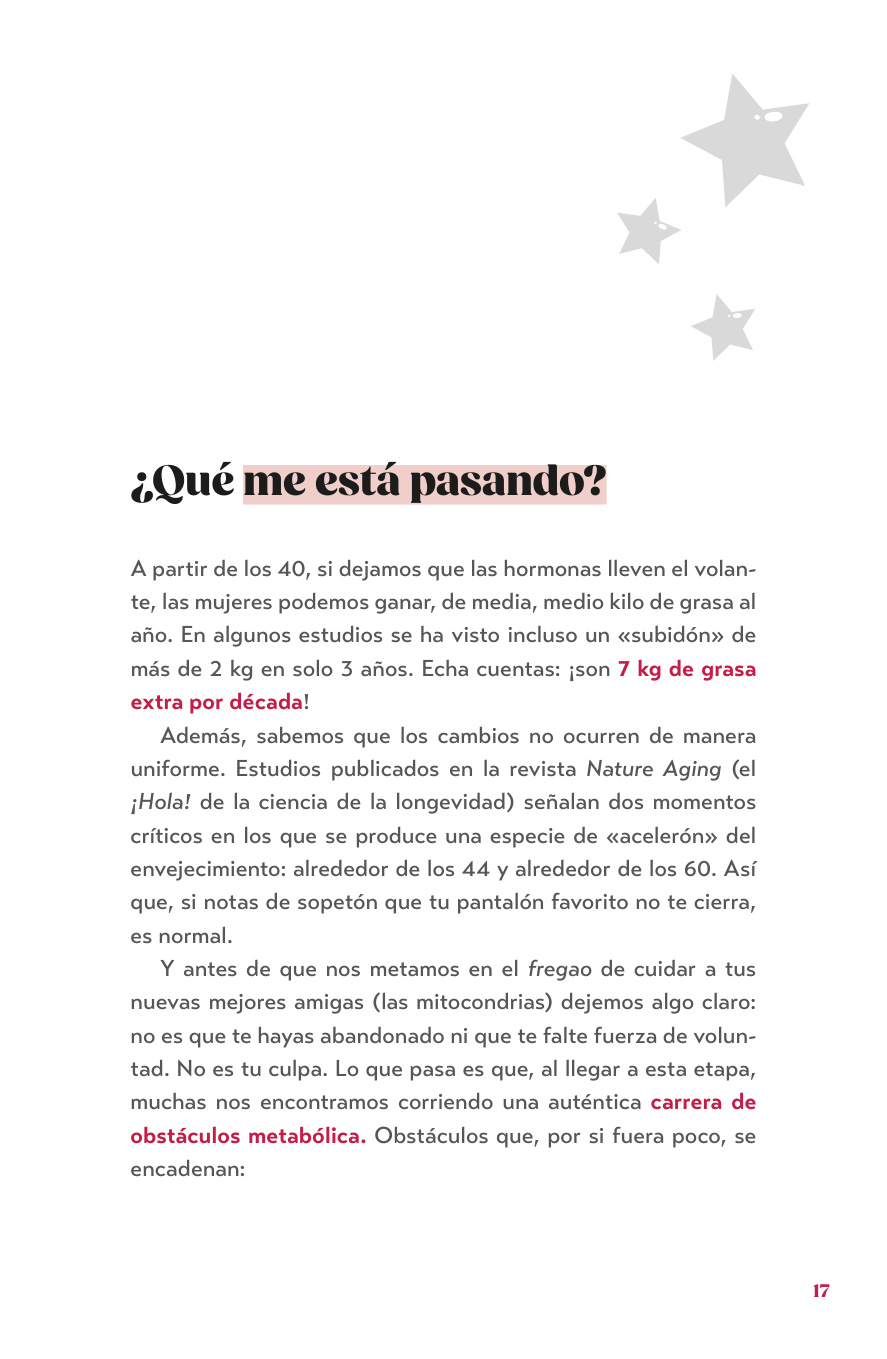 ¿Qué me está pasando?

A partir de los 40, si dejamos que las hormonas lleven el volante, las mujeres podemos ganar, de media, medio kilo de grasa al año. En algunos estudios se ha visto incluso un «subidón» de más de 2 kg en solo 3 años. Echa cuentas: ¡son 7 kg de grasa extra por década!

Además, sabemos que los cambios no ocurren de manera uniforme. Estudios publicados en la revista Nature Aging (el ¡Hola! de la ciencia de la longevidad) señalan dos momentos críticos en los que se produce una especie de «acelerón» del envejecimiento: alrededor de los 44 y alrededor de los 60. Así que, si notas de sopetón que tu pantalón favorito no te cierra, es normal.

Y antes de que nos metamos en el fregao de cuidar a tus nuevas mejores amigas (las mitocondrias) dejemos algo claro: no es que te hayas abandonado ni que te falte fuerza de voluntad. No es tu culpa. Lo que pasa es que, al llegar a esta etapa, muchas nos encontramos corriendo una auténtica carrera de obstáculos metabólica. Obstáculos que, por si fuera poco, se encadenan:

17